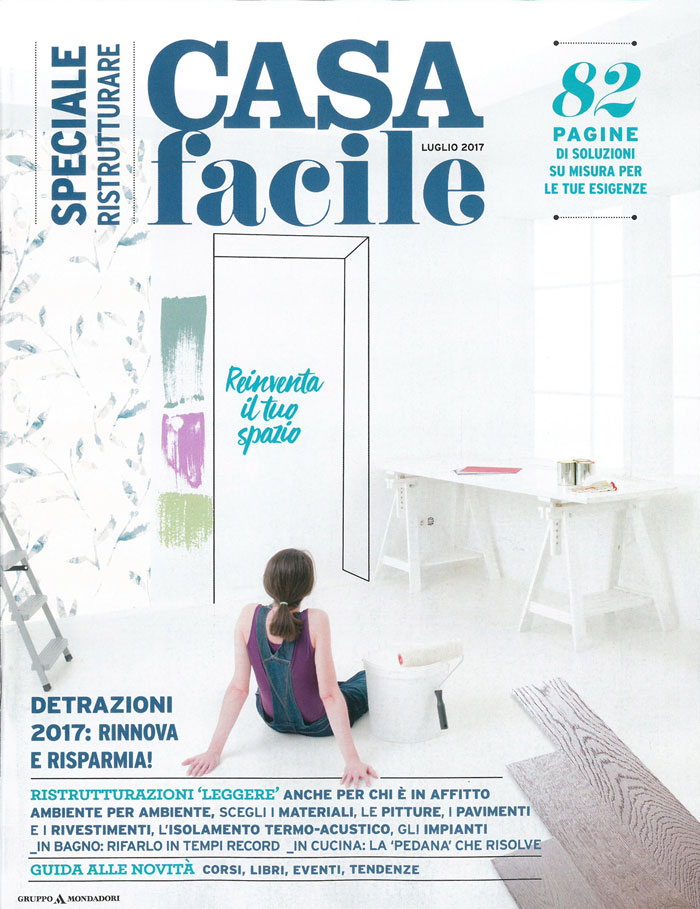 SPECIALE
RISTRUTTURARE

CASA
facile

LUGLIO 2017

82
PAGINE
DI SOLUZIONI
SU MISURA PER
LE TUE ESIGENZE

Reinventa
il tuo
spazio

DETRAZIONI
2017: RINNOVA
E RISPARMIA!

RISTRUTTURAZIONI 'LEGGERE' ANCHE PER CHI È IN AFFITTO
AMBIENTE PER AMBIENTE, SCEGLI I MATERIALI, LE PITTURE, I PAVIMENTI E I RIVESTIMENTI, L'ISOLAMENTO TERMO-ACUSTICO, GLI IMPIANTI
_IN BAGNO: RIFARLO IN TEMPI RECORD _IN CUCINA: LA 'PEDANA' CHE RISOLVE
GUIDA ALLE NOVITÀ CORSI, LIBRI, EVENTI, TENDENZE

GRUPPO MONDADORI